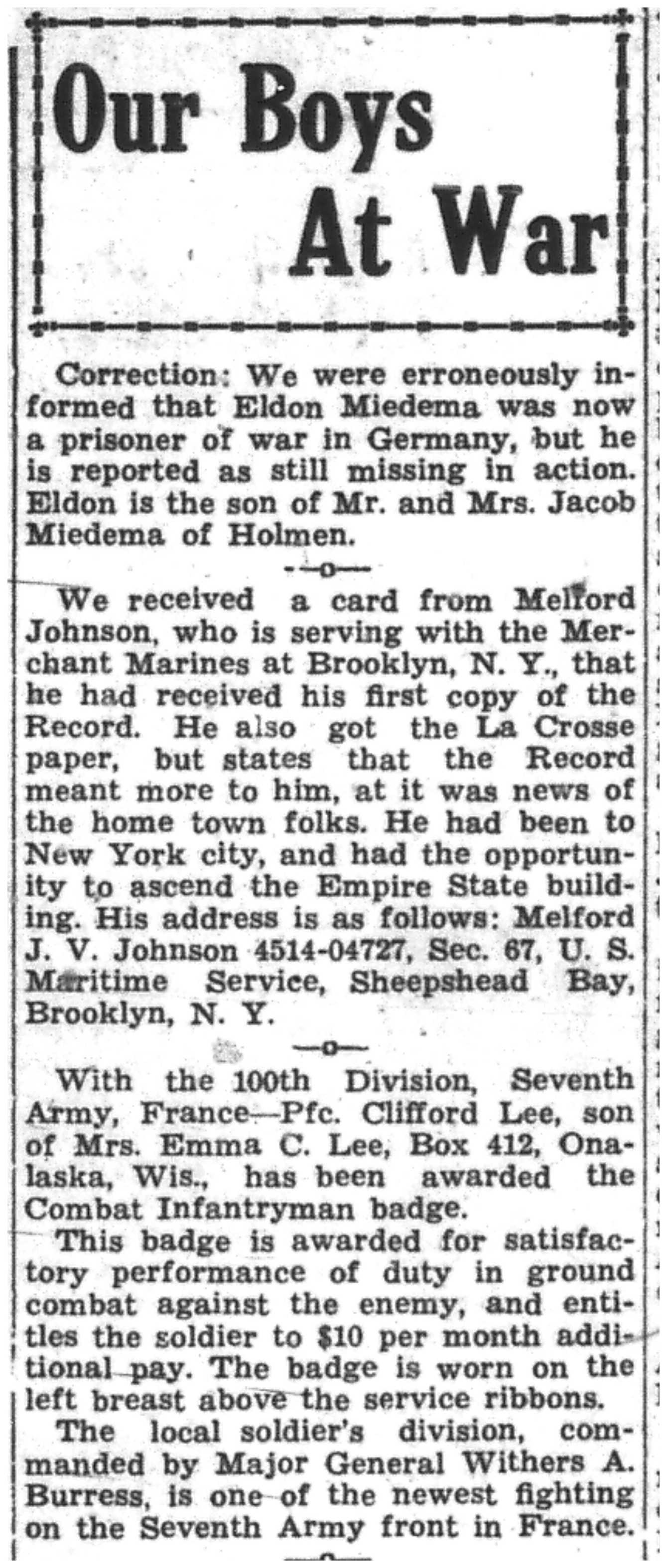 Our Boys At War

Correction: We were erroneously informed that Eldon Miedema was now a prisoner of war in Germany, but he is reported as still missing in action. Eldon is the son of Mr. and Mrs. Jacob Miedema of Holmen.

—o—

We received a card from Melford Johnson, who is serving with the Merchant Marines at Brooklyn, N. Y., that he had received his first copy of the Record. He also got the La Crosse paper, but states that the Record meant more to him, at it was news of the home town folks. He had been to New York city, and had the opportunity to ascend the Empire State building. His address is as follows: Melford J. V. Johnson 4514-04727, Sec. 67, U. S. Maritime Service, Sheepshead Bay, Brooklyn, N. Y.

—o—

With the 100th Division, Seventh Army, France—Pfc. Clifford Lee, son of Mrs. Emma C. Lee, Box 412, Onalaska, Wis., has been awarded the Combat Infantryman badge.

This badge is awarded for satisfactory performance of duty in ground combat against the enemy, and entitles the soldier to $10 per month additional pay. The badge is worn on the left breast above the service ribbons.

The local soldier's division, commanded by Major General Withers A. Burress, is one of the newest fighting on the Seventh Army front in France.

—o—